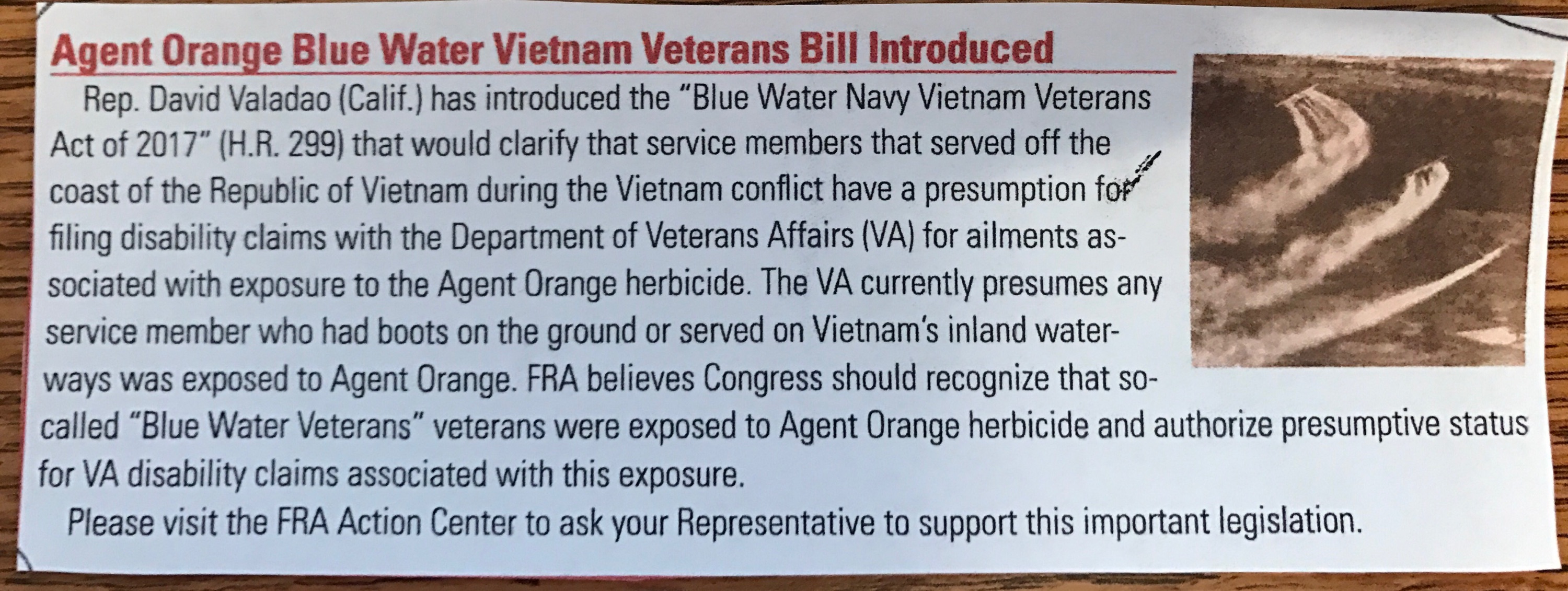 Agent Orange Blue Water Vietnam Veterans Bill Introduced

Rep. David Valadao (Calif.) has introduced the "Blue Water Navy Vietnam Veterans Act of 2017" (H.R. 299) that would clarify that service members that served off the coast of the Republic of Vietnam during the Vietnam conflict have a presumption for filing disability claims with the Department of Veterans Affairs (VA) for ailments associated with exposure to the Agent Orange herbicide. The VA currently presumes any service member who had boots on the ground or served on Vietnam's inland waterways was exposed to Agent Orange. FRA believes Congress should recognize that so-called "Blue Water Veterans" veterans were exposed to Agent Orange herbicide and authorize presumptive status for VA disability claims associated with this exposure.

Please visit the FRA Action Center to ask your Representative to support this important legislation.